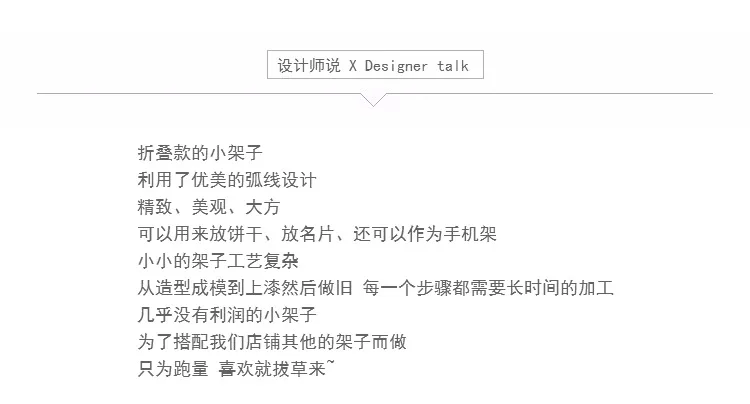 设计师说 X Designer talk

折叠款的小架子
利用了优美的弧线设计
精致、美观、大方
可以用来放饼干、放名片、还可以作为手机架
小小的架子工艺复杂
从造型成模到上漆然后做旧 每一个步骤都需要长时间的加工
几乎没有利润的小架子
为了搭配我们店铺其他的架子而做
只为跑量 喜欢就拔草来~